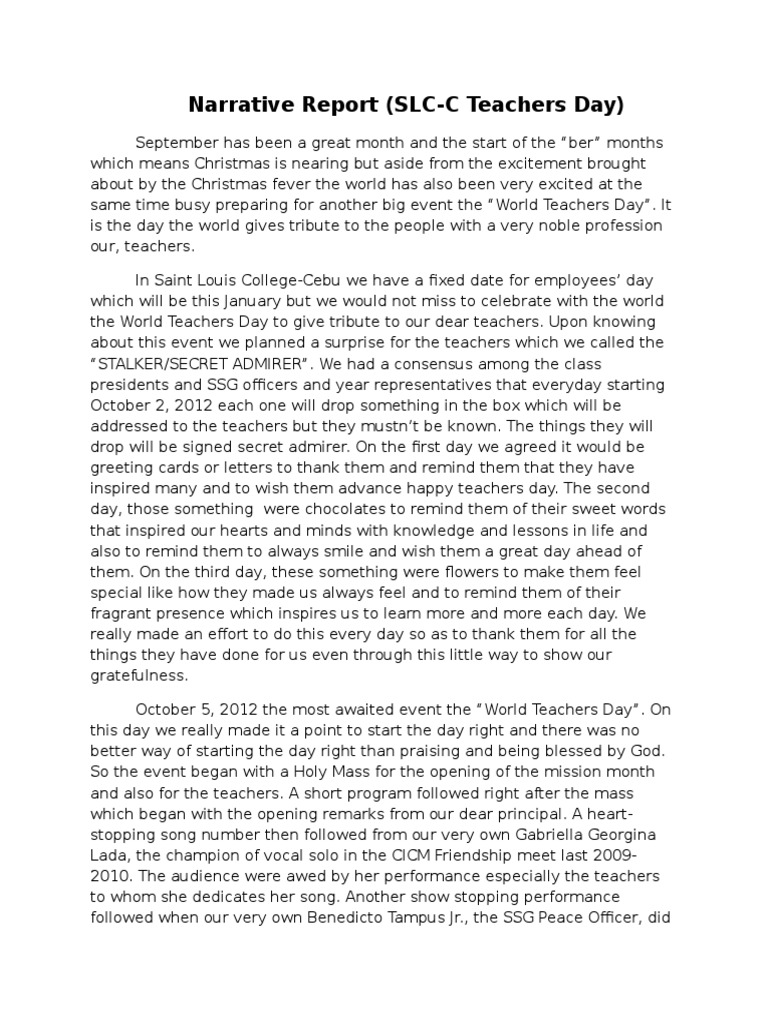 Narrative Report (SLC-C Teachers Day)

September has been a great month and the start of the "ber" months which means Christmas is nearing but aside from the excitement brought about by the Christmas fever the world has also been very excited at the same time busy preparing for another big event the "World Teachers Day". It is the day the world gives tribute to the people with a very noble profession our, teachers.

In Saint Louis College-Cebu we have a fixed date for employees' day which will be this January but we would not miss to celebrate with the world the World Teachers Day to give tribute to our dear teachers. Upon knowing about this event we planned a surprise for the teachers which we called the "STALKER/SECRET ADMIRER". We had a consensus among the class presidents and SSG officers and year representatives that everyday starting October 2, 2012 each one will drop something in the box which will be addressed to the teachers but they mustn't be known. The things they will drop will be signed secret admirer. On the first day we agreed it would be greeting cards or letters to thank them and remind them that they have inspired many and to wish them advance happy teachers day. The second day, those something were chocolates to remind them of their sweet words that inspired our hearts and minds with knowledge and lessons in life and also to remind them to always smile and wish them a great day ahead of them. On the third day, these something were flowers to make them feel special like how they made us always feel and to remind them of their fragrant presence which inspires us to learn more and more each day. We really made an effort to do this every day so as to thank them for all the things they have done for us even through this little way to show our gratefulness.

October 5, 2012 the most awaited event the "World Teachers Day". On this day we really made it a point to start the day right and there was no better way of starting the day right than praising and being blessed by God. So the event began with a Holy Mass for the opening of the mission month and also for the teachers. A short program followed right after the mass which began with the opening remarks from our dear principal. A heart-stopping song number then followed from our very own Gabriella Georgina Lada, the champion of vocal solo in the CICM Friendship meet last 2009-2010. The audience were awed by her performance especially the teachers to whom she dedicates her song. Another show stopping performance followed when our very own Benedicto Tampus Jr., the SSG Peace Officer, did